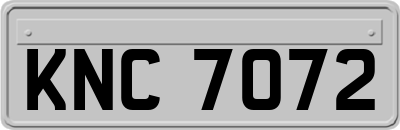 KNC 7072